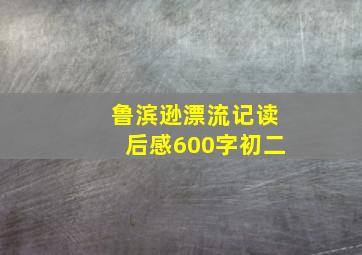 鲁滨逊漂流记读后感600字初二